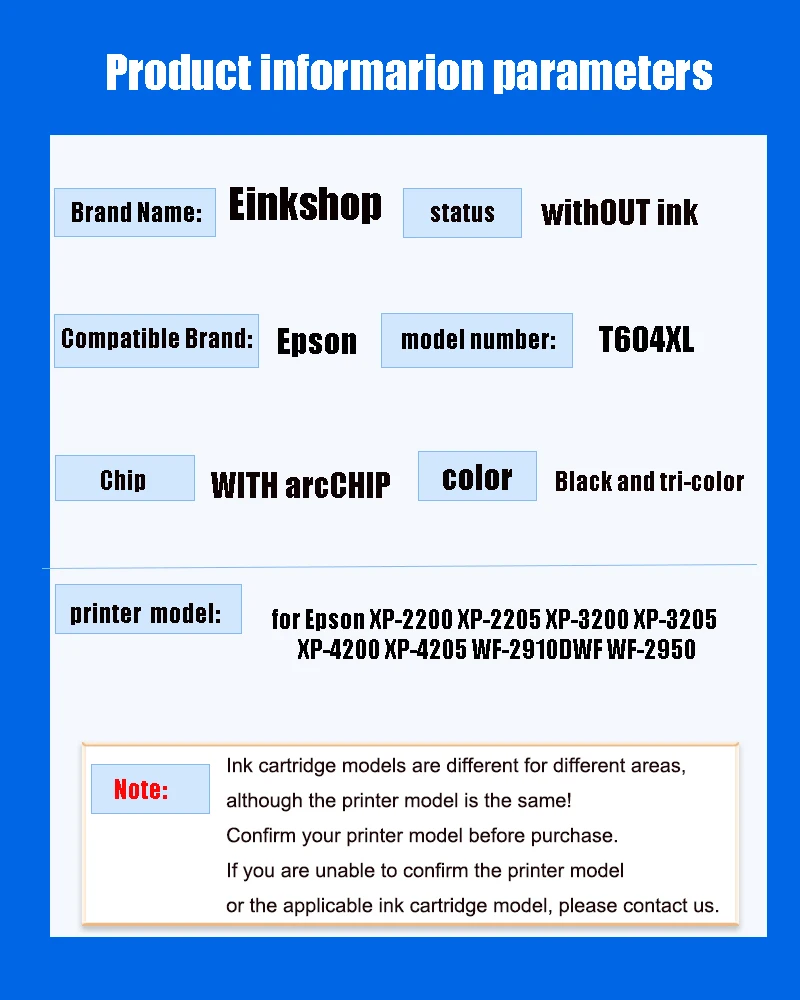 Product informarion parameters

Brand Name: Einkshop status withOUT ink

Compatible Brand: Epson model number: T604XL

Chip WITH arcCHIP color Black and tri-color

printer model: for Epson XP-2200 XP-2205 XP-3200 XP-3205 XP-4200 XP-4205 WF-2910DWF WF-2950

Note: Ink cartridge models are different for different areas, although the printer model is the same!
Confirm your printer model before purchase.
If you are unable to confirm the printer model or the applicable ink cartridge model, please contact us.